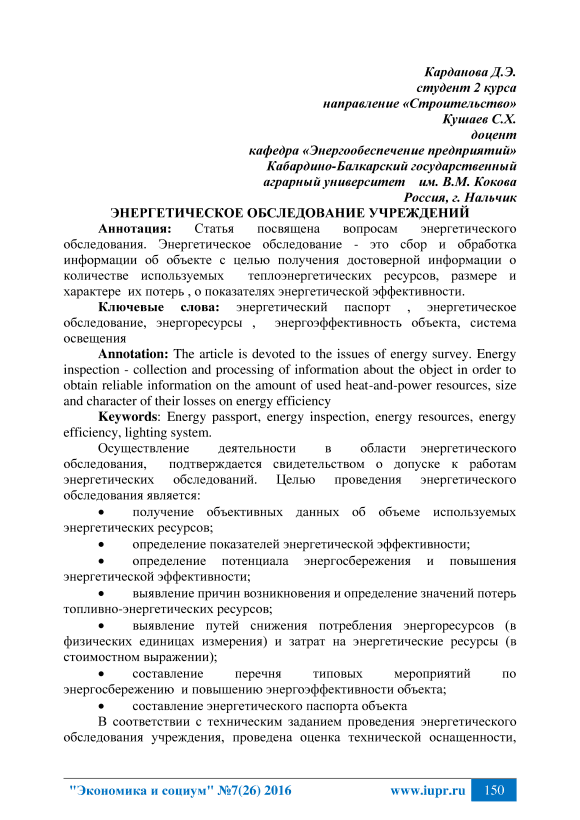 Карданова Д.Э.
студент 2 курса
направление «Строительство»
Кушаев С.Х.
доцент
кафедра «Энергообеспечение предприятий»
Кабардино-Балкарский государственный
аграрный университет им. В.М. Кокова
Россия, г. Нальчик

ЭНЕРГЕТИЧЕСКОЕ ОБСЛЕДОВАНИЕ УЧРЕЖДЕНИЙ

Аннотация: Статья посвящена вопросам энергетического обследования. Энергетическое обследование - это сбор и обработка информации об объекте с целью получения достоверной информации о количестве используемых теплоэнергетических ресурсов, размере и характере их потерь , о показателях энергетической эффективности.

Ключевые слова: энергетический паспорт , энергетическое обследование, энергоресурсы , энергоэффективность объекта, система освещения

Annotation: The article is devoted to the issues of energy survey. Energy inspection - collection and processing of information about the object in order to obtain reliable information on the amount of used heat-and-power resources, size and character of their losses on energy efficiency

Keywords: Energy passport, energy inspection, energy resources, energy efficiency, lighting system.

Осуществление деятельности в области энергетического обследования, подтверждается свидетельством о допуске к работам энергетических обследований. Целью проведения энергетического обследования является:

• получение объективных данных об объеме используемых энергетических ресурсов;

• определение показателей энергетической эффективности;

• определение потенциала энергосбережения и повышения энергетической эффективности;

• выявление причин возникновения и определение значений потерь топливно-энергетических ресурсов;

• выявление путей снижения потребления энергоресурсов (в физических единицах измерения) и затрат на энергетические ресурсы (в стоимостном выражении);

• составление перечня типовых мероприятий по энергосбережению и повышению энергоэффективности объекта;

• составление энергетического паспорта объекта

В соответствии с техническим заданием проведения энергетического обследования учреждения, проведена оценка технической оснащенности,

"Экономика и социум" №7(26) 2016 www.iupr.ru 150